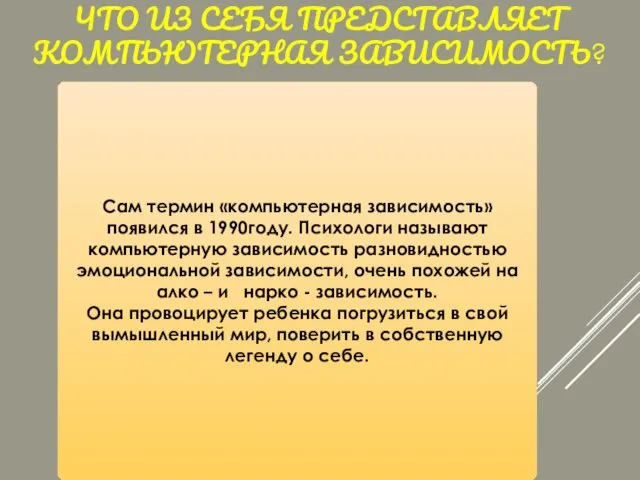 ЧТО ИЗ СЕБЯ ПРЕДСТАВЛЯЕТ КОМПЬЮТЕРНАЯ ЗАВИСИМОСТЬ?

Сам термин «компьютерная зависимость» появился в 1990году. Психологи называют компьютерную зависимость разновидностью эмоциональной зависимости, очень похожей на алко – и нарко - зависимость.
Она провоцирует ребенка погрузиться в свой вымышленный мир, поверить в собственную легенду о себе.